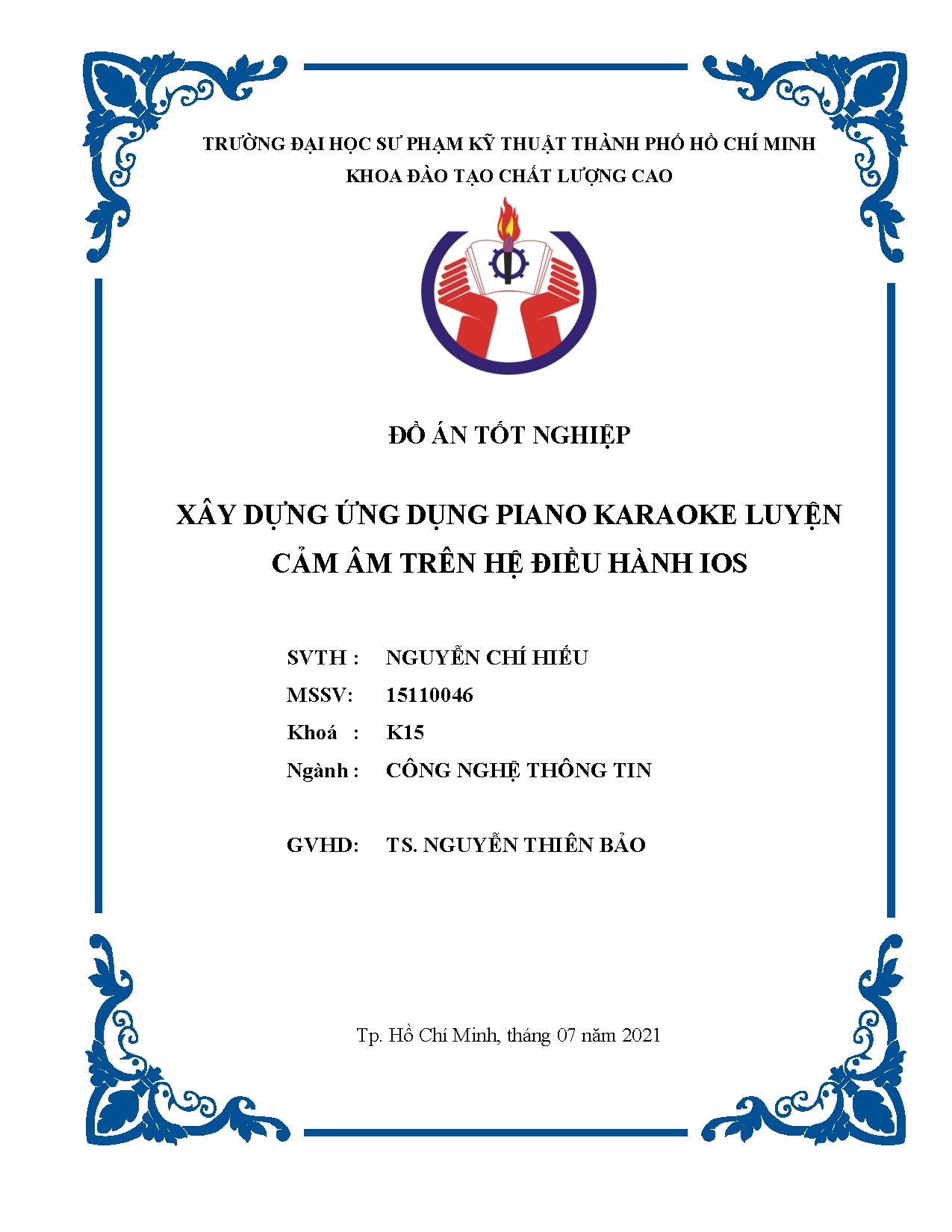 TRƯỜNG ĐẠI HỌC SƯ PHẠM KỸ THUẬT THÀNH PHỐ HỒ CHÍ MINH
KHOA ĐÀO TẠO CHẤT LƯỢNG CAO

ĐỒ ÁN TỐT NGHIỆP

XÂY DỰNG ỨNG DỤNG PIANO KARAOKE LUYỆN CẢM ÂM TRÊN HỆ ĐIỀU HÀNH IOS

SVTH : NGUYỄN CHÍ HIẾU
MSSV: 15110046
Khoá : K15
Ngành : CÔNG NGHỆ THÔNG TIN

GVHD: TS. NGUYỄN THIÊN BẢO

Tp. Hồ Chí Minh, tháng 07 năm 2021